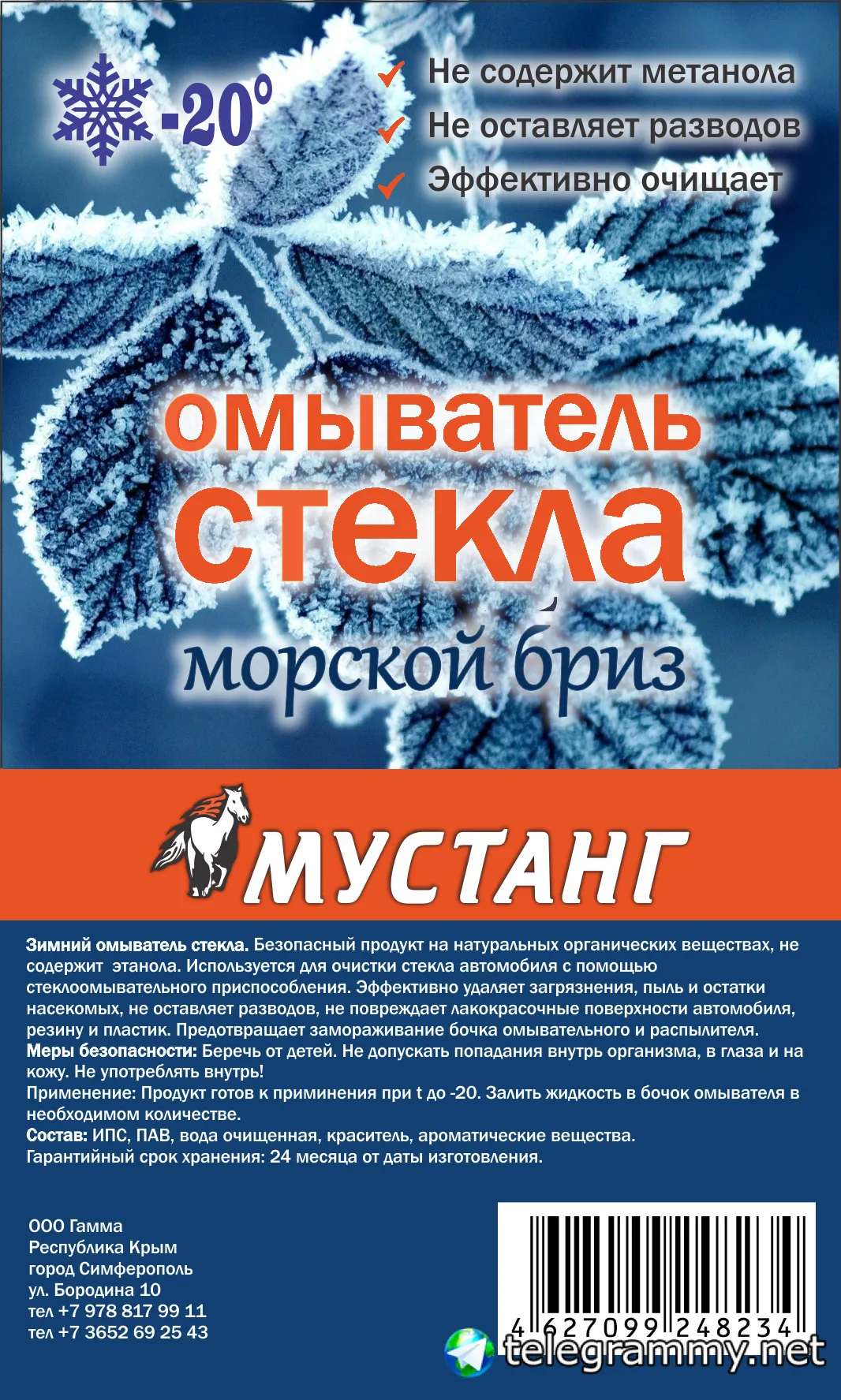 -20°

✓ Не содержит метанола
✓ Не оставляет разводов
✓ Эффективно очищает

омыватель
стекла
морской бриз

МУСТАНГ

Зимний омыватель стекла. Безопасный продукт на натуральных органических веществах, не содержит этанола. Используется для очистки стекла автомобиля с помощью стеклоомывательного приспособления. Эффективно удаляет загрязнения, пыль и остатки насекомых, не оставляет разводов, не повреждает лакокрасочные поверхности автомобиля, резину и пластик. Предотвращает замораживание бочка омывательного и распылителя.
Меры безопасности: Беречь от детей. Не допускать попадания внутрь организма, в глаза и на кожу. Не употреблять внутрь!
Применение: Продукт готов к приминения при t до -20. Залить жидкость в бочок омывателя в необходимом количестве.
Состав: ИПС, ПАВ, вода очищенная, краситель, ароматические вещества.
Гарантийный срок хранения: 24 месяца от даты изготовления.

ООО Гамма
Республика Крым
город Симферополь
ул. Бородина 10
тел +7 978 817 99 11
тел +7 3652 69 25 43

4 627099 248234

telegrammy.net